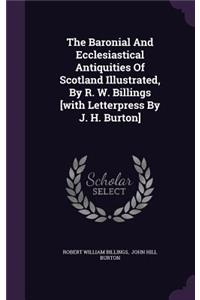 The Baronial And Ecclesiastical Antiquities Of Scotland Illustrated, By R. W. Billings [with Letterpress By J. H. Burton]

Scholar SELECT

ROBERT WILLIAM BILLINGS, JOHN HILL BURTON